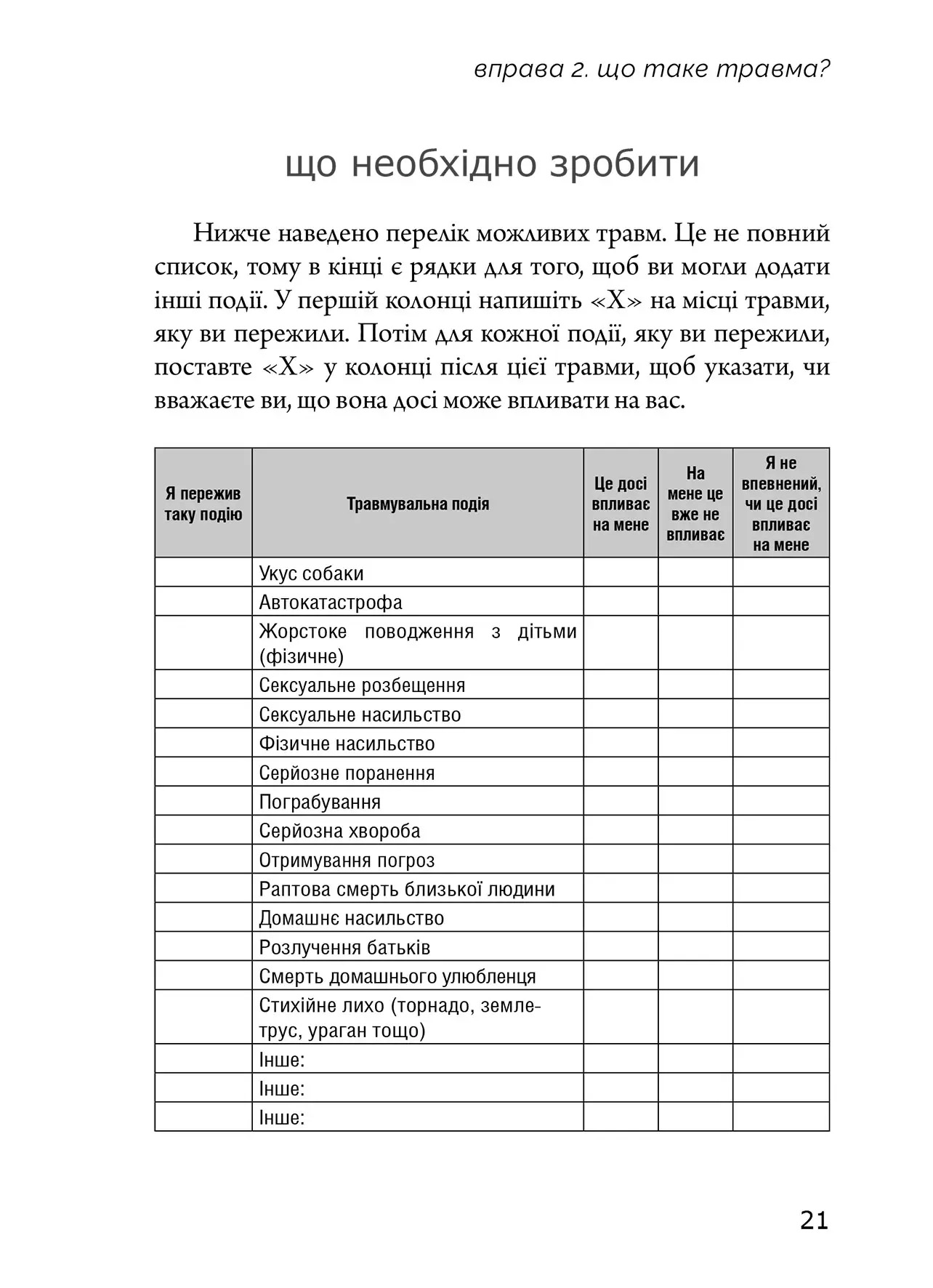 вправа 2. що таке травма?

що необхідно зробити

Нижче наведено перелік можливих травм. Це не повний список, тому в кінці є рядки для того, щоб ви могли додати інші події. У першій колонці напишіть «Х» на місці травми, яку ви пережили. Потім для кожної події, яку ви пережили, поставте «Х» у колонці після цієї травми, щоб указати, чи вважаєте ви, що вона досі може впливати на вас.

| Я пережив таку подію | Травмувальна подія | Це досі впливає на мене | На мене це вже не впливає | Я не впевнений, чи це досі впливає на мене |
|---|---|---|---|---|
| | Укус собаки | | | |
| | Автокатастрофа | | | |
| | Жорстоке поводження з дітьми (фізичне) | | | |
| | Сексуальне розбещення | | | |
| | Сексуальне насильство | | | |
| | Фізичне насильство | | | |
| | Серйозне поранення | | | |
| | Пограбування | | | |
| | Серйозна хвороба | | | |
| | Отримування погроз | | | |
| | Раптова смерть близької людини | | | |
| | Домашнє насильство | | | |
| | Розлучення батьків | | | |
| | Смерть домашнього улюбленця | | | |
| | Стихійне лихо (торнадо, землетрус, ураган тощо) | | | |
| | Інше: | | | |
| | Інше: | | | |
| | Інше: | | | |

21